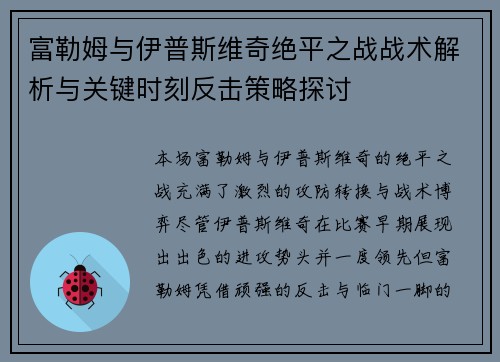 富勒姆与伊普斯维奇绝平之战战术解析与关键时刻反击策略探讨

本场富勒姆与伊普斯维奇的绝平之战充满了激烈的攻防转换与战术博弈尽管伊普斯维奇在比赛早期展现出出色的进攻势头并一度领先但富勒姆凭借顽强的反击与临门一脚的